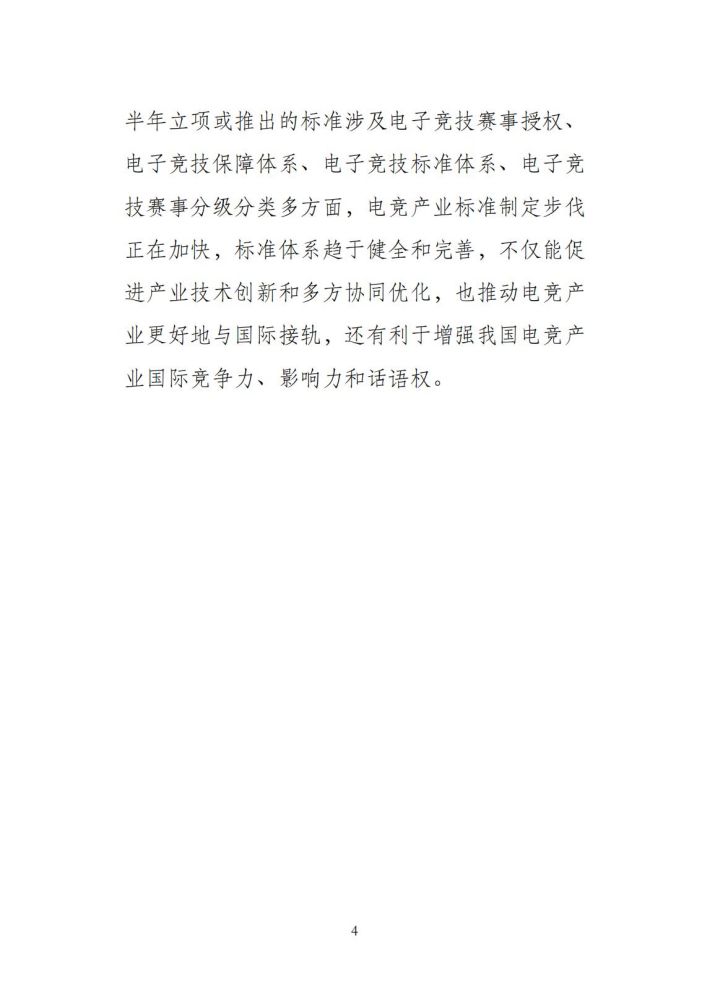 半年立项或推出的标准涉及电子竞技赛事授权、电子竞技保障体系、电子竞技标准体系、电子竞技赛事分级分类多方面，电竞产业标准制定步伐正在加快，标准体系趋于健全和完善，不仅能促进产业技术创新和多方协同优化，也推动电竞产业更好地与国际接轨，还有利于增强我国电竞产业国际竞争力、影响力和话语权。

4